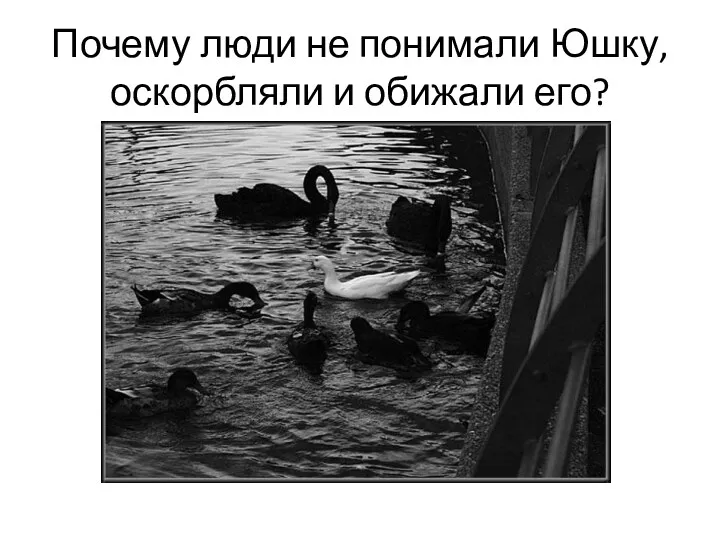 Почему люди не понимали Юшку, оскорбляли и обижали его?